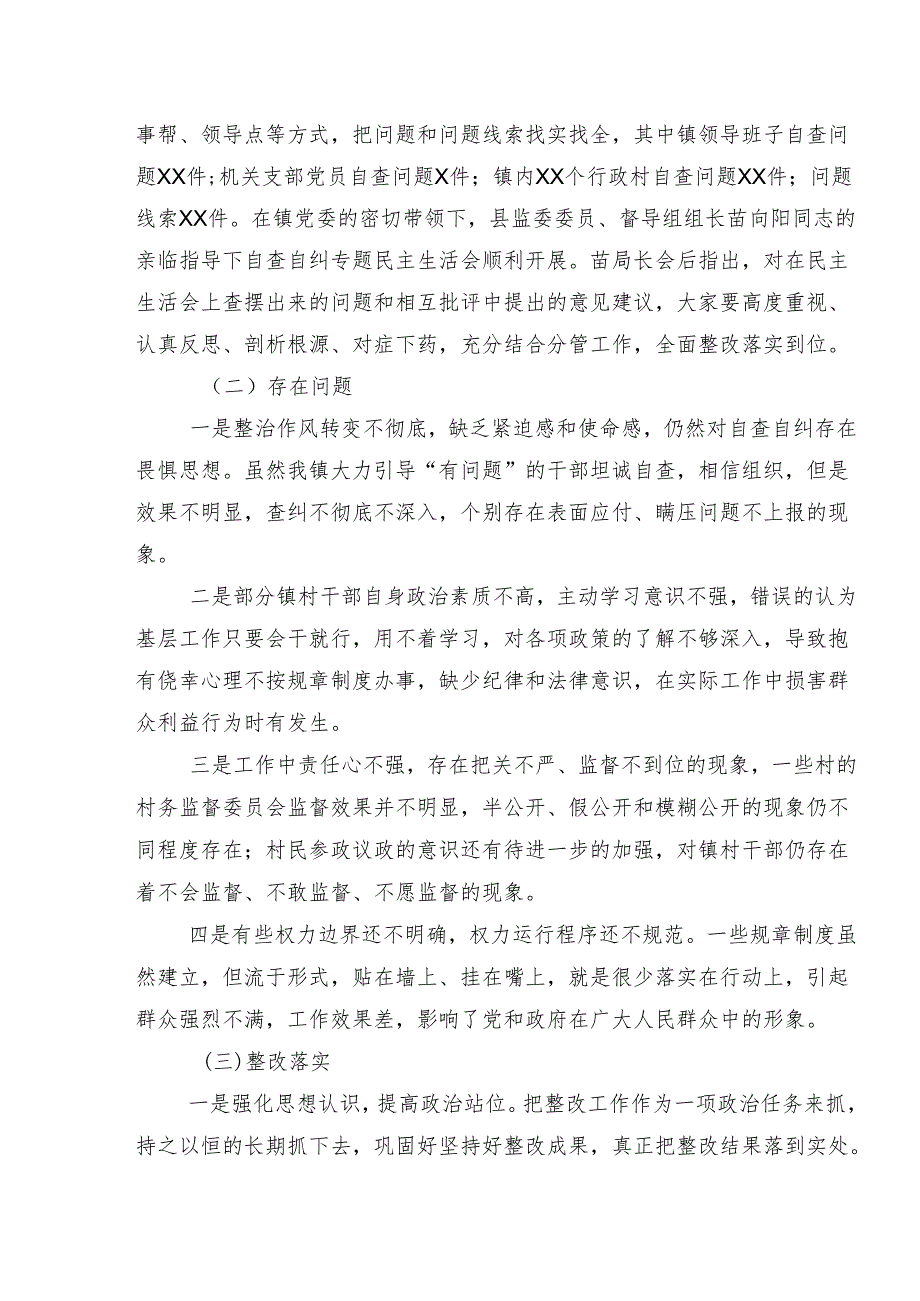 事帮、领导点等方式，把问题和问题线索找实找全，其中镇领导班子自查问题XX件；机关支部党员自查问题X件；镇内XX个行政村自查问题XX件；问题线索XX件。在镇党委的密切带领下，县监委委员、督导组组长苗向阳同志的亲临指导下自查自纠专题民主生活会顺利开展。苗局长会后指出，对在民主生活会上查摆出来的问题和相互批评中提出的意见建议，大家要高度重视、认真反思、剖析根源、对症下药，充分结合分管工作，全面整改落实到位。

（二）存在问题

一是整治作风转变不彻底，缺乏紧迫感和使命感，仍然对自查自纠存在畏惧思想。虽然我镇大力引导“有问题”的干部坦诚自查，相信组织，但是效果不明显，查纠不彻底不深入，个别存在表面应付、瞒压问题不上报的现象。

二是部分镇村干部自身政治素质不高，主动学习意识不强，错误的认为基层工作只要会干就行，用不着学习，对各项政策的了解不够深入，导致抱有侥幸心理不按规章制度办事，缺少纪律和法律意识，在实际工作中损害群众利益行为时有发生。

三是工作中责任心不强，存在把关不严、监督不到位的现象，一些村的村务监督委员会监督效果并不明显，半公开、假公开和模糊公开的现象仍不同程度存在；村民参政议政的意识还有待进一步的加强，对镇村干部仍存在着不会监督、不敢监督、不愿监督的现象。

四是有些权力边界还不明确，权力运行程序还不规范。一些规章制度虽然建立，但流于形式，贴在墙上、挂在嘴上，就是很少落实在行动上，引起群众强烈不满，工作效果差，影响了党和政府在广大人民群众中的形象。

(三)整改落实

一是强化思想认识，提高政治站位。把整改工作作为一项政治任务来抓，持之以恒的长期抓下去，巩固好坚持好整改成果，真正把整改结果落到实处。